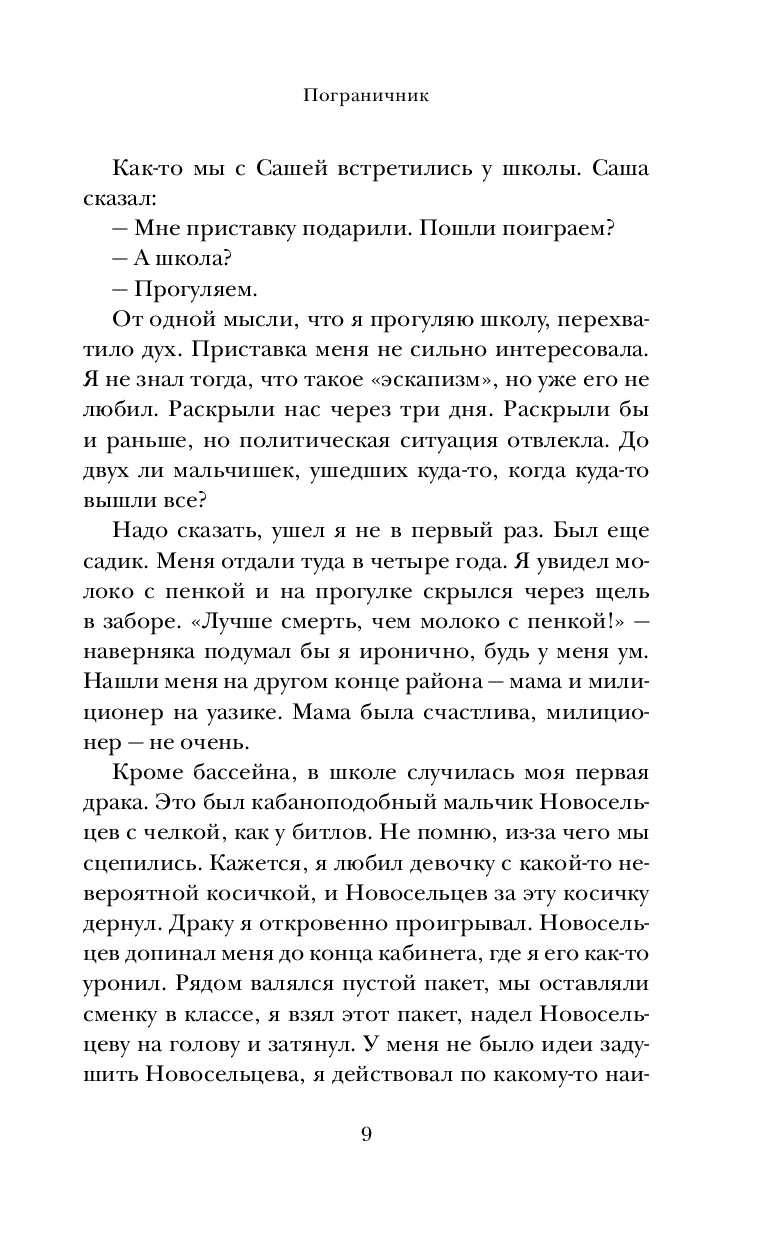 Пограничник

Как-то мы с Сашей встретились у школы. Саша сказал:

— Мне приставку подарили. Пошли поиграем?

— А школа?

— Прогуляем.

От одной мысли, что я прогуляю школу, перехватило дух. Приставка меня не сильно интересовала. Я не знал тогда, что такое «эскапизм», но уже его не любил. Раскрыли нас через три дня. Раскрыли бы и раньше, но политическая ситуация отвлекла. До двух ли мальчишек, ушедших куда-то, когда куда-то вышли все?

Надо сказать, ушел я не в первый раз. Был еще садик. Меня отдали туда в четыре года. Я увидел молоко с пенкой и на прогулке скрылся через щель в заборе. «Лучше смерть, чем молоко с пенкой!» — наверняка подумал бы я иронично, будь у меня ум. Нашли меня на другом конце района — мама и милиционер на уазике. Мама была счастлива, милиционер — не очень.

Кроме бассейна, в школе случилась моя первая драка. Это был кабаноподобный мальчик Новосельцев с челкой, как у битлов. Не помню, из-за чего мы сцепились. Кажется, я любил девочку с какой-то невероятной косичкой, и Новосельцев за эту косичку дернул. Драку я откровенно проигрывал. Новосельцев допинал меня до конца кабинета, где я его как-то уронил. Рядом валялся пустой пакет, мы оставляли сменку в классе, я взял этот пакет, надел Новосельцеву на голову и затянул. У меня не было идеи задушить Новосельцева, я действовал по какому-то наи-

9